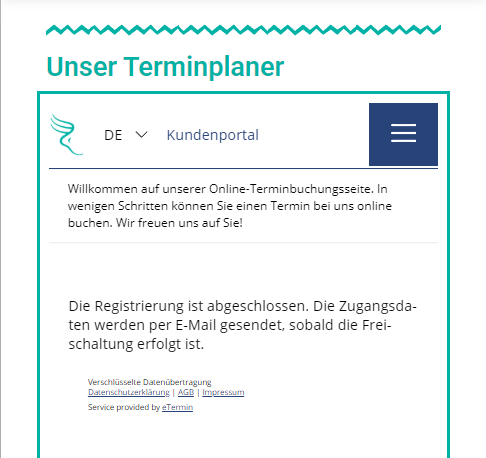 Unser Terminplaner

DE Kundenportal

Willkommen auf unserer Online-Terminbuchungsseite. In wenigen Schritten können Sie einen Termin bei uns online buchen. Wir freuen uns auf Sie!

Die Registrierung ist abgeschlossen. Die Zugangsdaten werden per E-Mail gesendet, sobald die Freischaltung erfolgt ist.

Verschlüsselte Datenübertragung
Datenschutzerklärung | AGB | Impressum
Service provided by eTermin